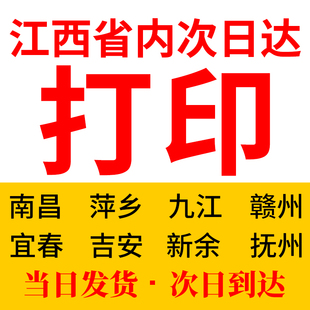 江西省内次日达
打印

南昌 萍乡 九江 赣州
宜春 吉安 新余 抚州

当日发货 · 次日到达